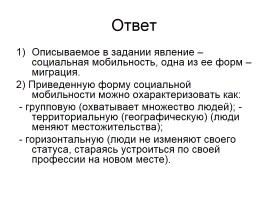 Ответ

1) Описываемое в задании явление – социальная мобильность, одна из ее форм – миграция.

2) Приведенную форму социальной мобильности можно охарактеризовать как:

- групповую (охватывает множество людей); - территориальную (географическую) (люди меняют местожительства);

- горизонтальную (люди не изменяют своего статуса, стараясь устроиться по своей профессии на новом месте).